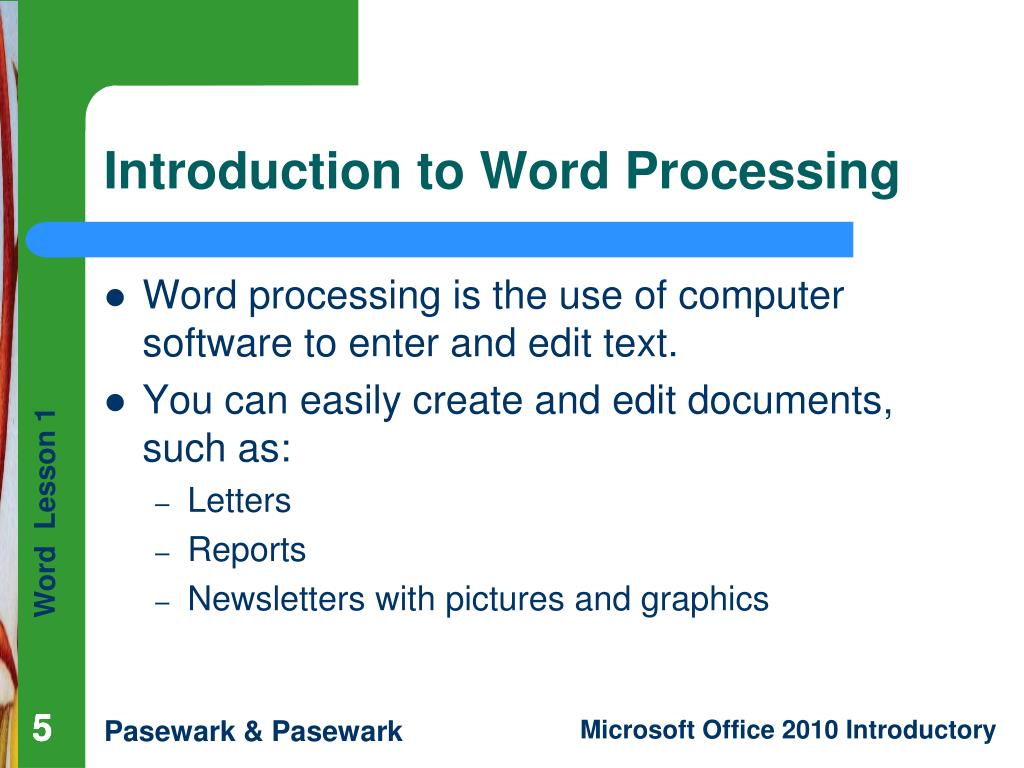 Introduction to Word Processing

- Word processing is the use of computer software to enter and edit text.
- You can easily create and edit documents, such as:
  – Letters
  – Reports
  – Newsletters with pictures and graphics

Word Lesson 1

5

Pasewark & Pasewark

Microsoft Office 2010 Introductory